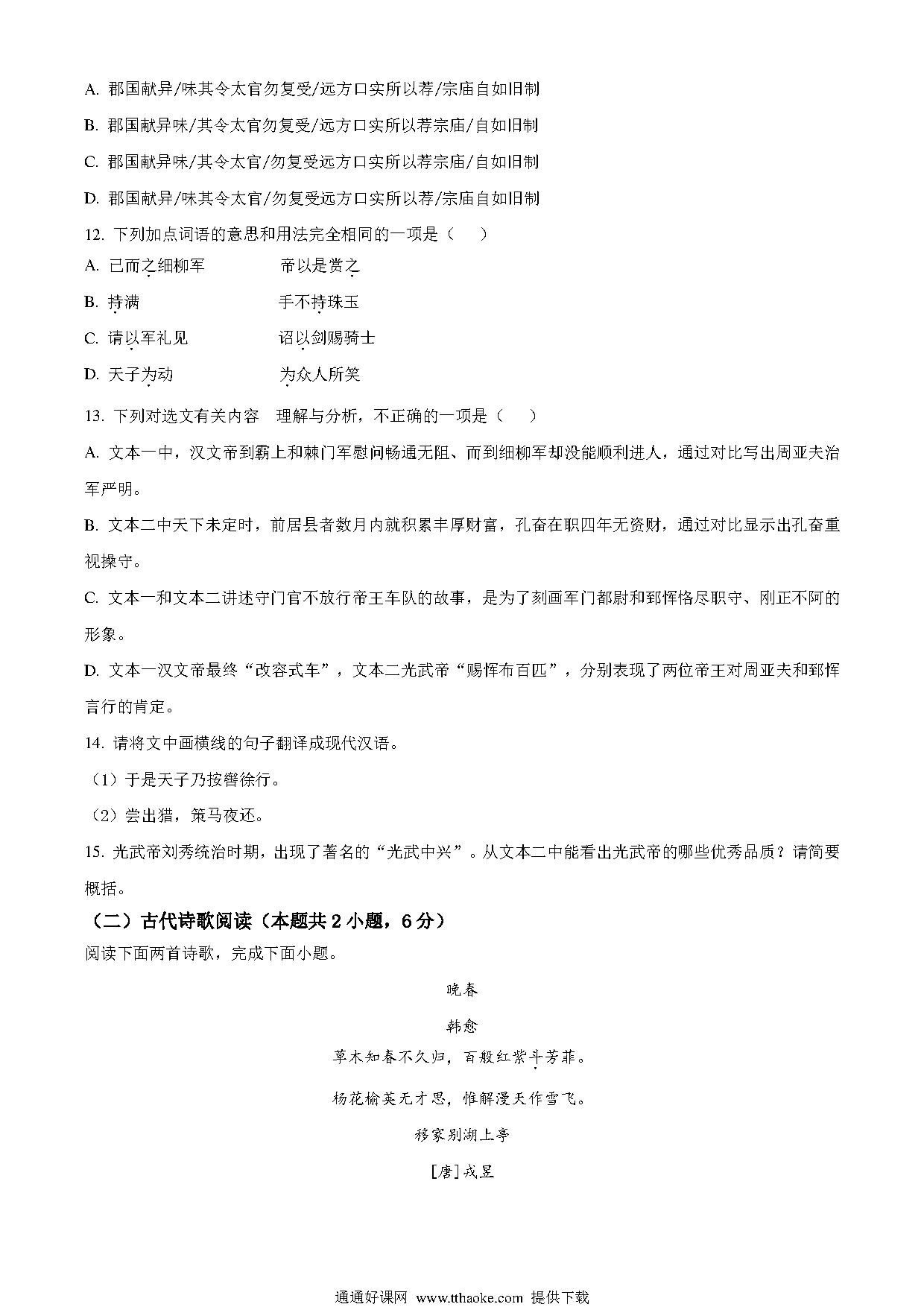 A. 郡国献异/味其令太官勿复受/远方口实所以荐/宗庙自如旧制

B. 郡国献异味/其令太官勿复受/远方口实所以荐宗庙/自如旧制

C. 郡国献异味/其令太官/勿复受远方口实所以荐宗庙/自如旧制

D. 郡国献异/味其令太官/勿复受远方口实所以荐/宗庙自如旧制

12. 下列加点词语的意思和用法完全相同的一项是（　　）

A. 已而之细柳军　　　　帝以是赏之

B. 持满　　　　　　　　手不持珠玉

C. 请以军礼见　　　　　诏以剑赐骑士

D. 天子为动　　　　　　为众人所笑

13. 下列对选文有关内容　理解与分析，不正确的一项是（　　）

A. 文本一中，汉文帝到霸上和棘门军慰问畅通无阻、而到细柳军却没能顺利进人，通过对比写出周亚夫治军严明。

B. 文本二中天下未定时，前居县者数月内就积累丰厚财富，孔奋在职四年无资财，通过对比显示出孔奋重视操守。

C. 文本一和文本二讲述守门官不放行帝王车队的故事，是为了刻画军门都尉和郅恽恪尽职守、刚正不阿的形象。

D. 文本一汉文帝最终“改容式车”，文本二光武帝“赐恽布百匹”，分别表现了两位帝王对周亚夫和郅恽言行的肯定。

14. 请将文中画横线的句子翻译成现代汉语。

（1）于是天子乃按辔徐行。

（2）尝出猎，策马夜还。

15. 光武帝刘秀统治时期，出现了著名的“光武中兴”。从文本二中能看出光武帝的哪些优秀品质？请简要概括。

（二）古代诗歌阅读（本题共 2 小题，6 分）

阅读下面两首诗歌，完成下面小题。

晚春

韩愈

草木知春不久归，百般红紫斗芳菲。

杨花榆荚无才思，惟解漫天作雪飞。

移家别湖上亭

[唐] 戎昱

通通好课网 www.tthaoke.com 提供下载